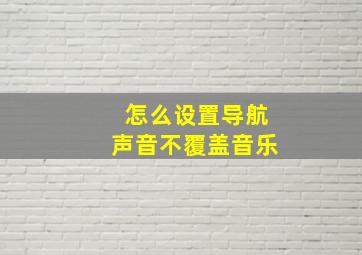 怎么设置导航
声音不覆盖音乐